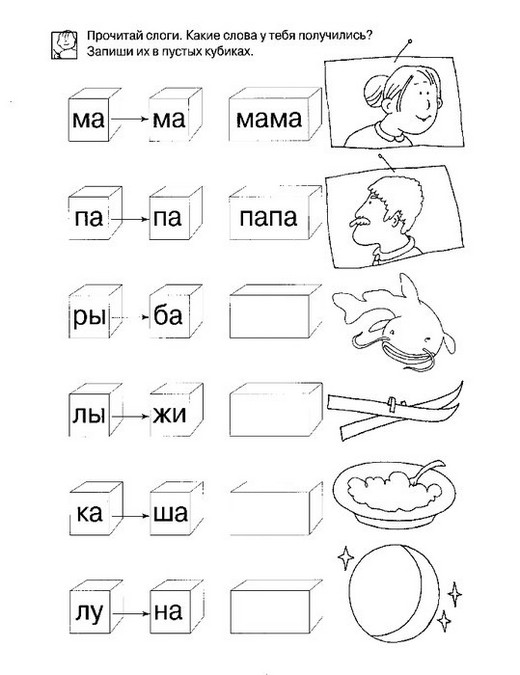 Прочитай слоги. Какие слова у тебя получились? Запиши их в пустых кубиках.

ма ма мама

па па папа

ры ба

лы жи

ка ша

лу на